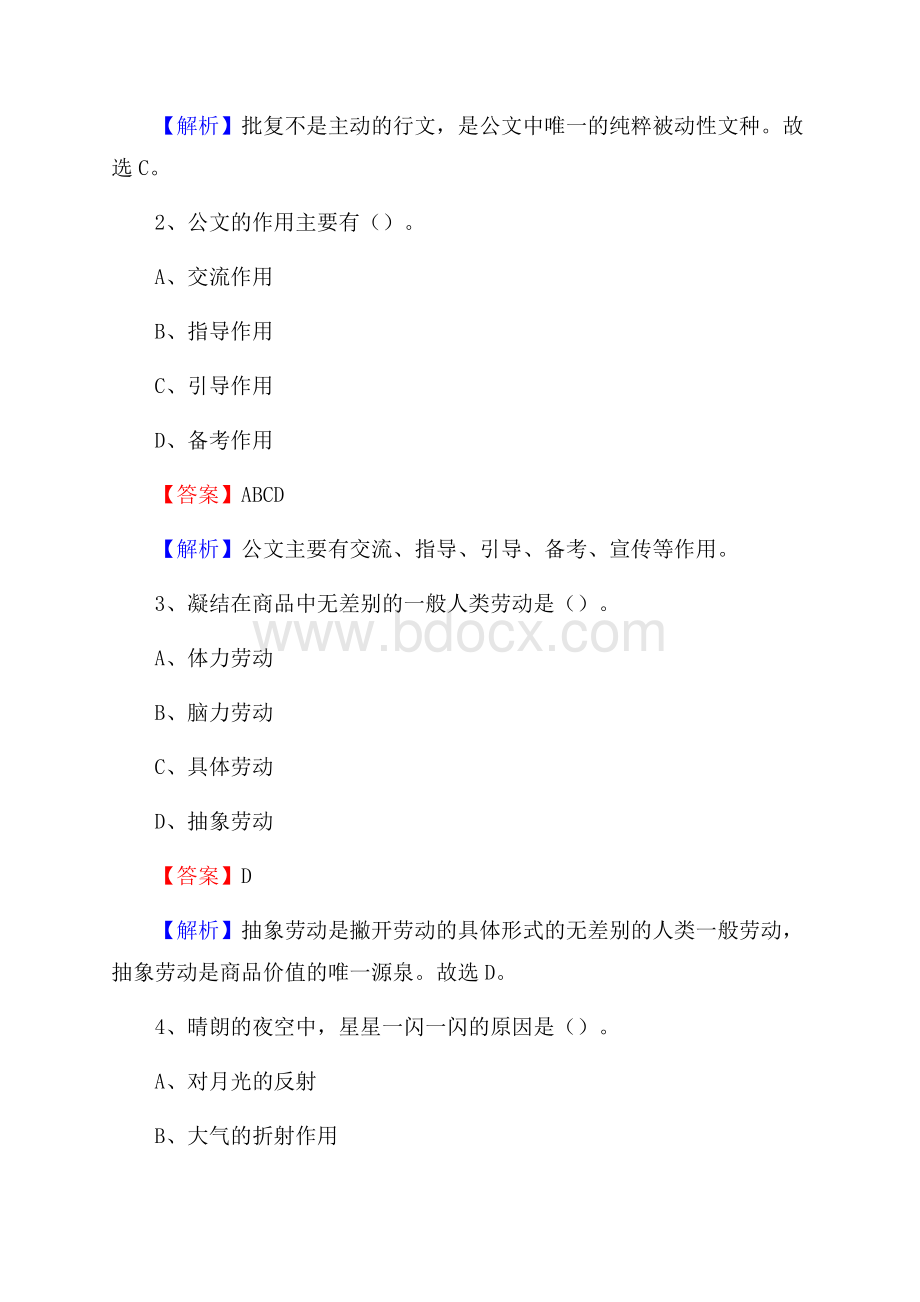 【解析】批复不是主动的行文，是公文中唯一的纯粹被动性文种。故选 C。

2、公文的作用主要有（）。

A、交流作用

B、指导作用

C、引导作用

D、备考作用

【答案】ABCD

【解析】公文主要有交流、指导、引导、备考、宣传等作用。

3、凝结在商品中无差别的一般人类劳动是（）。

www.bdocx.com

A、体力劳动

B、脑力劳动

C、具体劳动

D、抽象劳动

【答案】D

【解析】抽象劳动是撇开劳动的具体形式的无差别的人类一般劳动，抽象劳动是商品价值的唯一源泉。故选 D。

4、晴朗的夜空中，星星一闪一闪的原因是（）。

A、对月光的反射

B、大气的折射作用